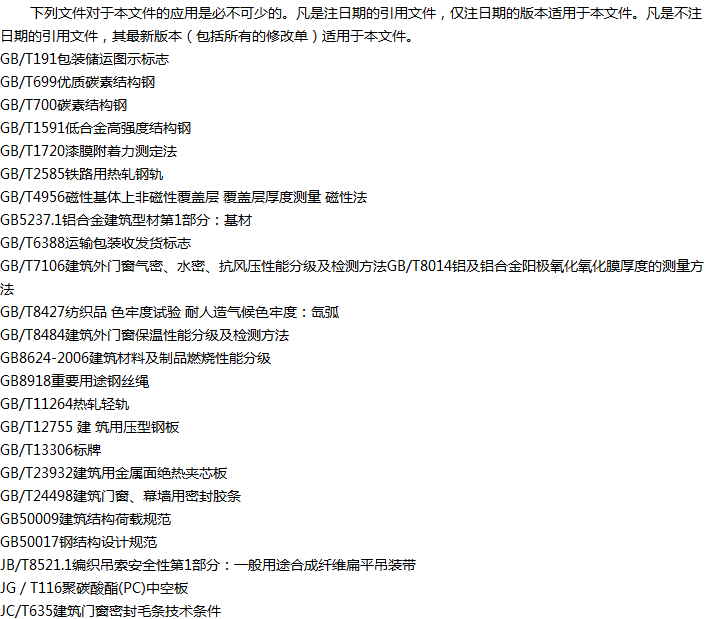 下列文件对于本文件的应用是必不可少的。凡是注日期的引用文件，仅注日期的版本适用于本文件。凡是不注日期的引用文件，其最新版本（包括所有的修改单）适用于本文件。
GB/T191包装储运图示标志
GB/T699优质碳素结构钢
GB/T700碳素结构钢
GB/T1591低合金高强度结构钢
GB/T1720漆膜附着力测定法
GB/T2585铁路用热轧钢轨
GB/T4956磁性基体上非磁性覆盖层 覆盖层厚度测量 磁性法
GB5237.1铝合金建筑型材第1部分：基材
GB/T6388运输包装收发货标志
GB/T7106建筑外门窗气密、水密、抗风压性能分级及检测方法GB/T8014铝及铝合金阳极氧化氧化膜厚度的测量方法
GB/T8427纺织品 色牢度试验 耐人造气候色牢度：氙弧
GB/T8484建筑外门窗保温性能分级及检测方法
GB8624-2006建筑材料及制品燃烧性能分级
GB8918重要用途钢丝绳
GB/T11264热轧轻轨
GB/T12755 建 筑用压型钢板
GB/T13306标牌
GB/T23932建筑用金属面绝热夹芯板
GB/T24498建筑门窗、幕墙用密封胶条
GB50009建筑结构荷载规范
GB50017钢结构设计规范
JB/T8521.1编织吊索安全性第1部分：一般用途合成纤维扁平吊装带
JG / T116聚碳酸酯(PC)中空板
JC/T635建筑门窗密封毛条技术条件